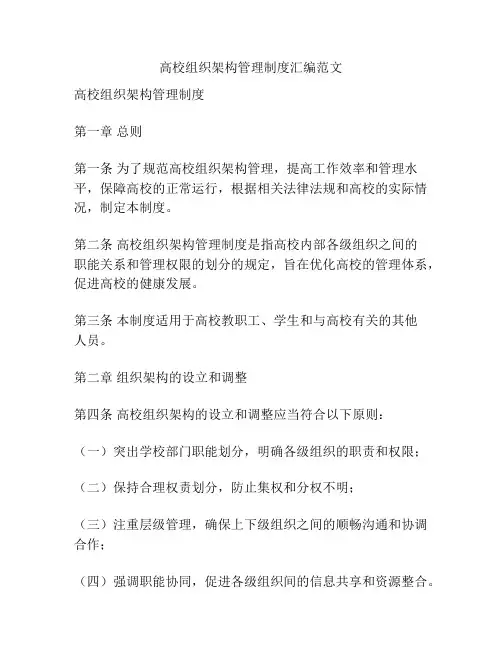 高校组织架构管理制度汇编范文

高校组织架构管理制度

第一章 总则

第一条 为了规范高校组织架构管理，提高工作效率和管理水平，保障高校的正常运行，根据相关法律法规和高校的实际情况，制定本制度。

第二条 高校组织架构管理制度是指高校内部各级组织之间的职能关系和管理权限的划分的规定，旨在优化高校的管理体系，促进高校的健康发展。

第三条 本制度适用于高校教职工、学生和与高校有关的其他人员。

第二章 组织架构的设立和调整

第四条 高校组织架构的设立和调整应当符合以下原则：

（一）突出学校部门职能划分，明确各级组织的职责和权限；

（二）保持合理权责划分，防止集权和分权不明；

（三）注重层级管理，确保上下级组织之间的顺畅沟通和协调合作；

（四）强调职能协同，促进各级组织间的信息共享和资源整合。